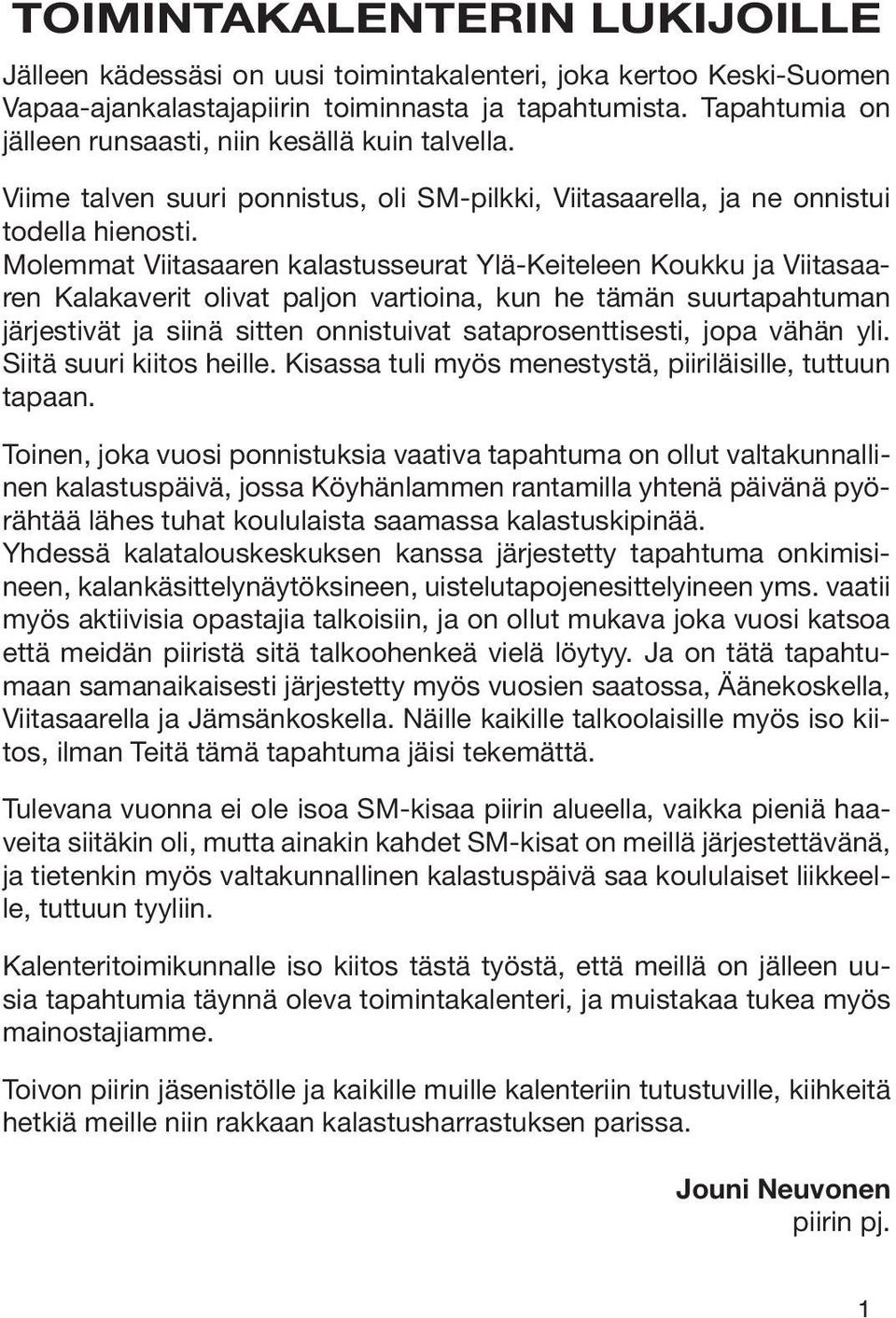 TOIMINTAKALENTERIN LUKIJOILLE

Jälleen kädessäsi on uusi toimintakalenteri, joka kertoo Keski-Suomen Vapaa-ajankalastajapiirin toiminnasta ja tapahtumista. Tapahtumia on jälleen runsaasti, niin kesällä kuin talvella.

Viime talven suuri ponnistus, oli SM-pilkki, Viitasaarella, ja ne onnistui todella hienosti.
Molemmat Viitasaaren kalastusseurat Ylä-Keiteleen Koukku ja Viitasaaren Kalakaverit olivat paljon vartioina, kun he tämän suurtapahtuman järjestivät ja siinä sitten onnistuivat sataprosenttisesti, jopa vähän yli. Siitä suuri kiitos heille. Kisassa tuli myös menestystä, piiriläisille, tuttuun tapaan.

Toinen, joka vuosi ponnistuksia vaativa tapahtuma on ollut valtakunnallinen kalastuspäivä, jossa Köyhänlammen rantamilla yhtenä päivänä pyörähtää lähes tuhat koululaista saamassa kalastuskipinää.
Yhdessä kalatalouskeskuksen kanssa järjestetty tapahtuma onkimisineen, kalankäsittelynäytöksineen, uistelutapojenesittelyineen yms. vaatii myös aktiivisia opastajia talkoisiin, ja on ollut mukava joka vuosi katsoa että meidän piiristä sitä talkoohenkeä vielä löytyy. Ja on tätä tapahtumaan samanaikaisesti järjestetty myös vuosien saatossa, Äänekoskella, Viitasaarella ja Jämsänkoskella. Näille kaikille talkoolaisille myös iso kiitos, ilman Teitä tämä tapahtuma jäisi tekemättä.

Tulevana vuonna ei ole isoa SM-kisaa piirin alueella, vaikka pieniä haaveita siitäkin oli, mutta ainakin kahdet SM-kisat on meillä järjestettävänä, ja tietenkin myös valtakunnallinen kalastuspäivä saa koululaiset liikkeelle, tuttuun tyyliin.

Kalenteritoimikunnalle iso kiitos tästä työstä, että meillä on jälleen uusia tapahtumia täynnä oleva toimintakalenteri, ja muistakaa tukea myös mainostajiamme.

Toivon piirin jäsenistölle ja kaikille muille kalenteriin tutustuville, kiihkeitä hetkiä meille niin rakkaan kalastusharrastuksen parissa.

Jouni Neuvonen
piirin pj.

1